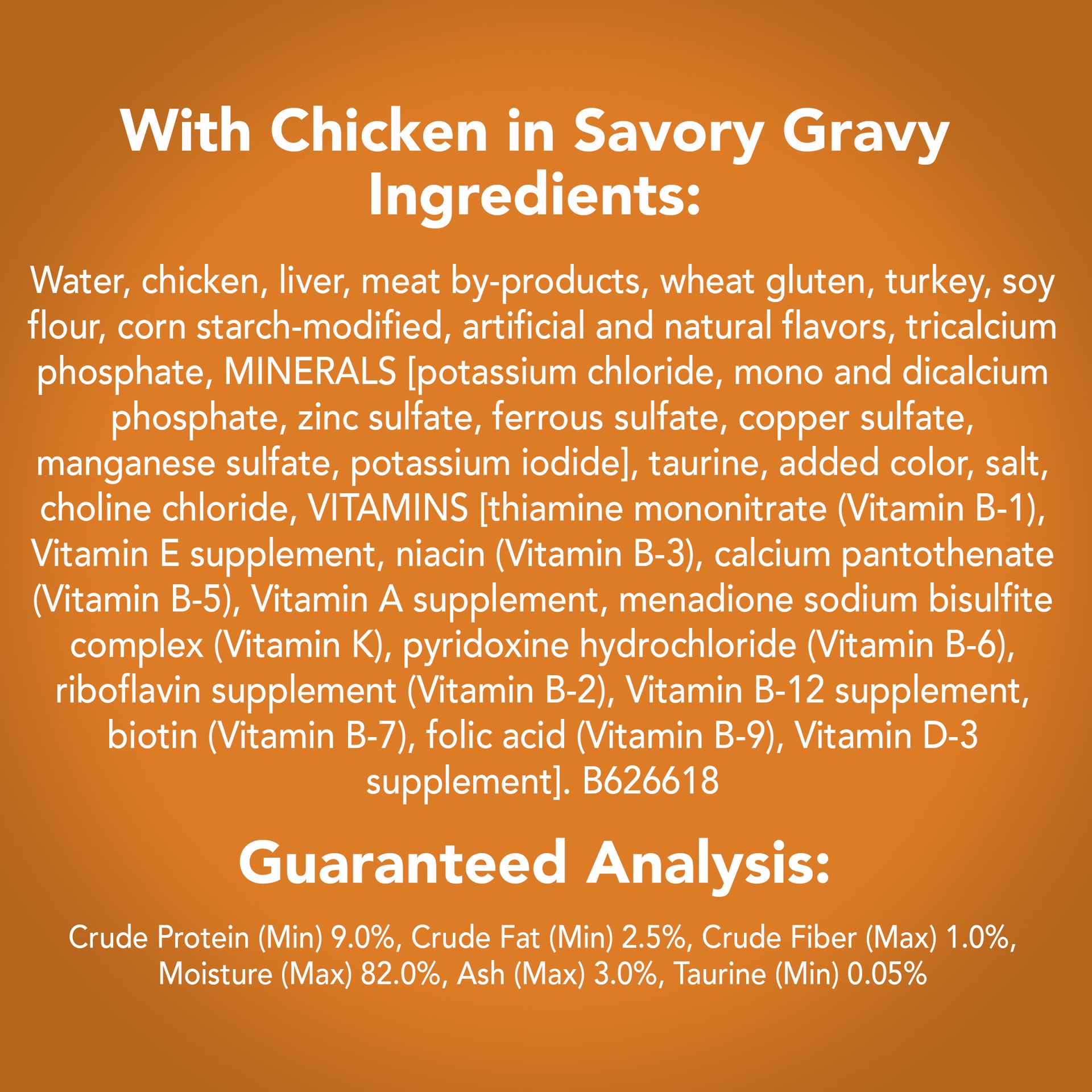 With Chicken in Savory Gravy
Ingredients:

Water, chicken, liver, meat by-products, wheat gluten, turkey, soy flour, corn starch-modified, artificial and natural flavors, tricalcium phosphate, MINERALS [potassium chloride, mono and dicalcium phosphate, zinc sulfate, ferrous sulfate, copper sulfate, manganese sulfate, potassium iodide], taurine, added color, salt, choline chloride, VITAMINS [thiamine mononitrate (Vitamin B-1), Vitamin E supplement, niacin (Vitamin B-3), calcium pantothenate (Vitamin B-5), Vitamin A supplement, menadione sodium bisulfite complex (Vitamin K), pyridoxine hydrochloride (Vitamin B-6), riboflavin supplement (Vitamin B-2), Vitamin B-12 supplement, biotin (Vitamin B-7), folic acid (Vitamin B-9), Vitamin D-3 supplement]. B626618

Guaranteed Analysis:

Crude Protein (Min) 9.0%, Crude Fat (Min) 2.5%, Crude Fiber (Max) 1.0%, Moisture (Max) 82.0%, Ash (Max) 3.0%, Taurine (Min) 0.05%